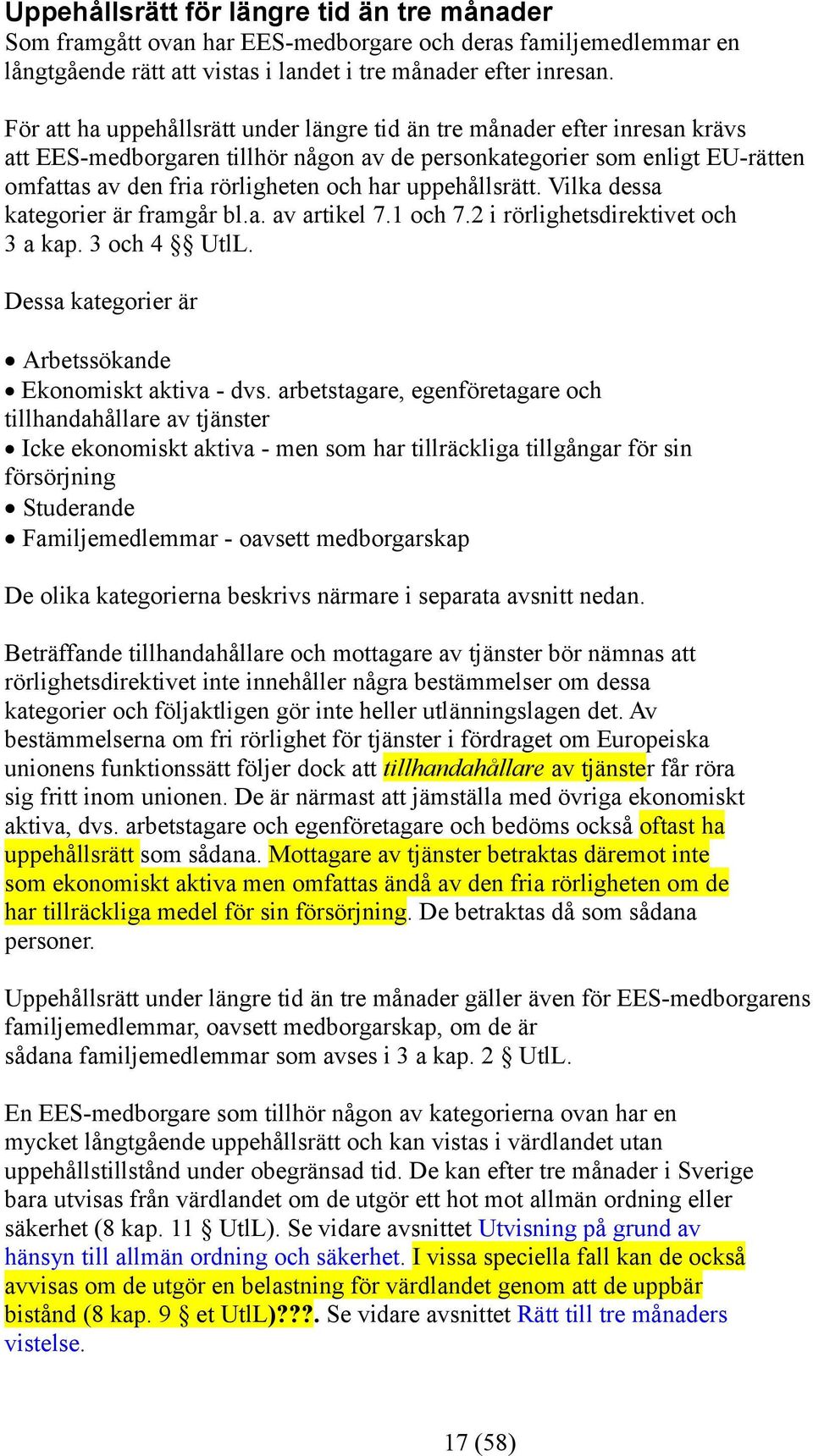 Uppehållsrätt för längre tid än tre månader
Som framgått ovan har EES-medborgare och deras familjemedlemmar en långtgående rätt att vistas i landet i tre månader efter inresan.

För att ha uppehållsrätt under längre tid än tre månader efter inresan krävs att EES-medborgaren tillhör någon av de personkategorier som enligt EU-rätten omfattas av den fria rörligheten och har uppehållsrätt. Vilka dessa kategorier är framgår bl.a. av artikel 7.1 och 7.2 i rörlighetsdirektivet och 3 a kap. 3 och 4 §§ UtlL.

Dessa kategorier är

• Arbetssökande
• Ekonomiskt aktiva - dvs. arbetstagare, egenföretagare och tillhandahållare av tjänster
• Icke ekonomiskt aktiva - men som har tillräckliga tillgångar för sin försörjning
• Studerande
• Familjemedlemmar - oavsett medborgarskap

De olika kategorierna beskrivs närmare i separata avsnitt nedan.

Beträffande tillhandahållare och mottagare av tjänster bör nämnas att rörlighetsdirektivet inte innehåller några bestämmelser om dessa kategorier och följaktligen gör inte heller utlänningslagen det. Av bestämmelserna om fri rörlighet för tjänster i fördraget om Europeiska unionens funktionssätt följer dock att tillhandahållare av tjänster får röra sig fritt inom unionen. De är närmast att jämställa med övriga ekonomiskt aktiva, dvs. arbetstagare och egenföretagare och bedöms också oftast ha uppehållsrätt som sådana. Mottagare av tjänster betraktas däremot inte som ekonomiskt aktiva men omfattas ändå av den fria rörligheten om de har tillräckliga medel för sin försörjning. De betraktas då som sådana personer.

Uppehållsrätt under längre tid än tre månader gäller även för EES-medborgarens familjemedlemmar, oavsett medborgarskap, om de är sådana familjemedlemmar som avses i 3 a kap. 2 § UtlL.

En EES-medborgare som tillhör någon av kategorierna ovan har en mycket långtgående uppehållsrätt och kan vistas i värdlandet utan uppehållstillstånd under obegränsad tid. De kan efter tre månader i Sverige bara utvisas från värdlandet om de utgör ett hot mot allmän ordning eller säkerhet (8 kap. 11 § UtlL). Se vidare avsnittet Utvisning på grund av hänsyn till allmän ordning och säkerhet. I vissa speciella fall kan de också avvisas om de utgör en belastning för värdlandet genom att de uppbär bistånd (8 kap. 9 § et UtlL)???. Se vidare avsnittet Rätt till tre månaders vistelse.

17 (58)